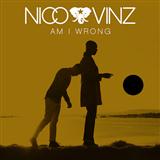 NICO VINZ
AM I WRONG